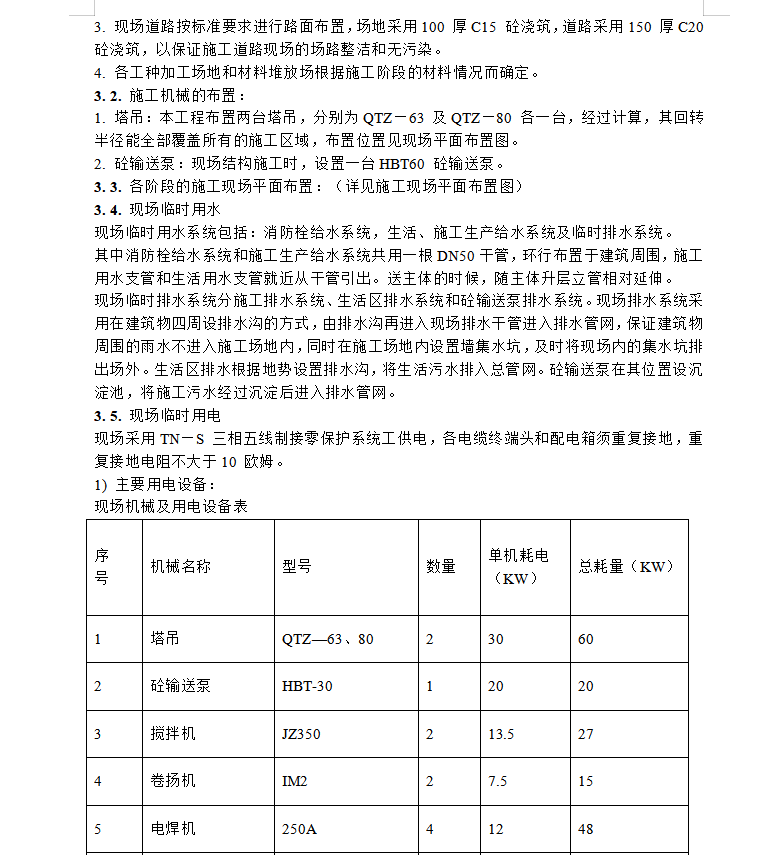 3. 现场道路按标准要求进行路面布置，场地采用 100 厚 C15 砼浇筑，道路采用 150 厚 C20 砼浇筑，以保证施工道路现场的场路整洁和无污染。
4. 各工种加工场地和材料堆放场根据施工阶段的材料情况而确定。
3. 2. 施工机械的布置：
1. 塔吊：本工程布置两台塔吊，分别为 QTZ－63 及 QTZ－80 各一台，经过计算，其回转半径能全部覆盖所有的施工区域，布置位置见现场平面布置图。
2. 砼输送泵：现场结构施工时，设置一台 HBT60 砼输送泵。
3. 3. 各阶段的施工现场平面布置：（详见施工现场平面布置图）
3. 4. 现场临时用水
现场临时用水系统包括：消防栓给水系统，生活、施工生产给水系统及临时排水系统。
其中消防栓给水系统和施工生产给水系统共用一根 DN50 干管，环行布置于建筑周围，施工用水支管和生活用水支管就近从干管引出。送主体的时候，随主体升层立管相对延伸。
现场临时排水系统分施工排水系统、生活区排水系统和砼输送泵排水系统。现场排水系统采用在建筑物四周设排水沟的方式，由排水沟再进入现场排水干管进入排水管网，保证建筑物周围的雨水不进入施工场地内，同时在施工场地内设置墙集水坑，及时将现场内的集水坑排出场外。生活区排水根据地势设置排水沟，将生活污水排入总管网。砼输送泵在其位置设沉淀池，将施工污水经过沉淀后进入排水管网。
3. 5. 现场临时用电
现场采用 TN－S 三相五线制接零保护系统工供电，各电缆终端头和配电箱须重复接地，重复接地电阻不大于 10 欧姆。
1) 主要用电设备：
现场机械及用电设备表

| 序号 | 机械名称 | 型号 | 数量 | 单机耗电（KW） | 总耗量（KW） |
|---|---|---|---|---|---|
| 1 | 塔吊 | QTZ—63、80 | 2 | 30 | 60 |
| 2 | 砼输送泵 | HBT-30 | 1 | 20 | 20 |
| 3 | 搅拌机 | JZ350 | 2 | 13.5 | 27 |
| 4 | 卷扬机 | IM2 | 2 | 7.5 | 15 |
| 5 | 电焊机 | 250A | 4 | 12 | 48 |